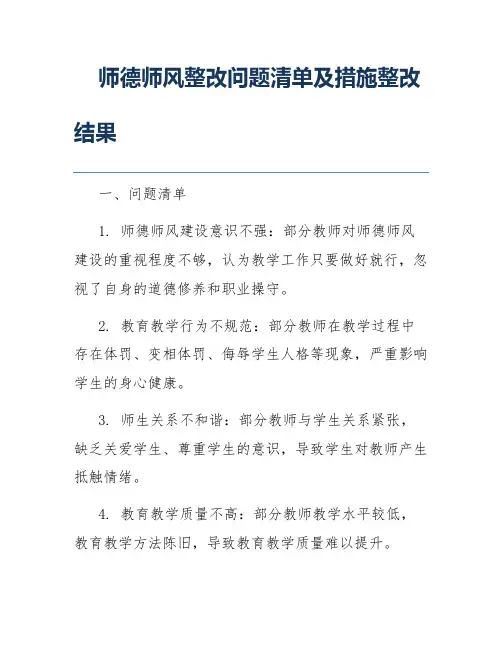 师德师风整改问题清单及措施整改结果

一、问题清单

1. 师德师风建设意识不强：部分教师对师德师风建设的重视程度不够，认为教学工作只要做好就行，忽视了自身的道德修养和职业操守。

2. 教育教学行为不规范：部分教师在教学过程中存在体罚、变相体罚、侮辱学生人格等现象，严重影响学生的身心健康。

3. 师生关系不和谐：部分教师与学生关系紧张，缺乏关爱学生、尊重学生的意识，导致学生对教师产生抵触情绪。

4. 教育教学质量不高：部分教师教学水平较低，教育教学方法陈旧，导致教育教学质量难以提升。